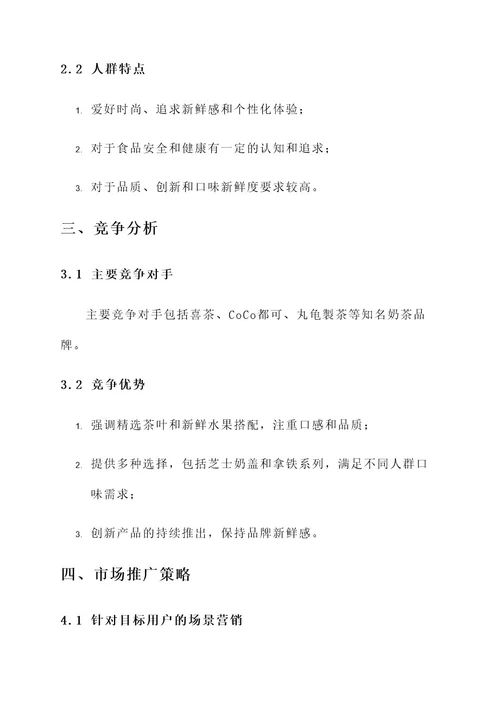 2.2 人群特点

1. 爱好时尚、追求新鲜感和个性化体验；

2. 对于食品安全和健康有一定的认知和追求；

3. 对于品质、创新和口味新鲜度要求较高。

三、竞争分析

3.1 主要竞争对手

主要竞争对手包括喜茶、CoCo都可、丸龟製茶等知名奶茶品牌。

3.2 竞争优势

1. 强调精选茶叶和新鲜水果搭配，注重口感和品质；

2. 提供多种选择，包括芝士奶盖和拿铁系列，满足不同人群口味需求；

3. 创新产品的持续推出，保持品牌新鲜感。

四、市场推广策略

4.1 针对目标用户的场景营销